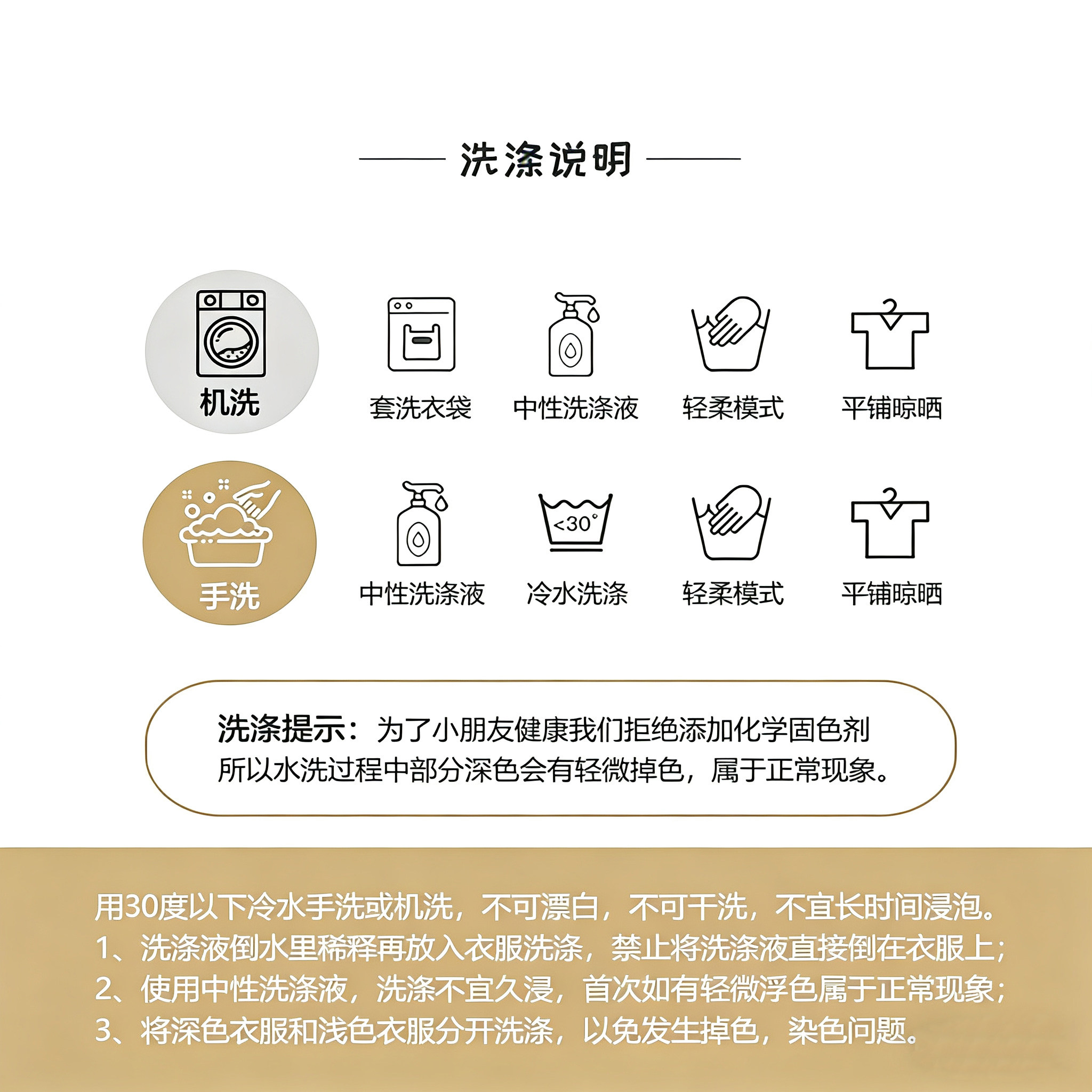 洗涤说明

机洗

套洗衣袋 中性洗涤液 轻柔模式 平铺晾晒

手洗

中性洗涤液 <30° 冷水洗涤 轻柔模式 平铺晾晒

洗涤提示：为了小朋友健康我们拒绝添加化学固色剂所以水洗过程中部分深色会有轻微掉色，属于正常现象。

用30度以下冷水手洗或机洗，不可漂白，不可干洗，不宜长时间浸泡。
1、洗涤液倒水里稀释再放入衣服洗涤，禁止将洗涤液直接倒在衣服上；
2、使用中性洗涤液，洗涤不宜久浸，首次如有轻微浮色属于正常现象；
3、将深色衣服和浅色衣服分开洗涤，以免发生掉色，染色问题。